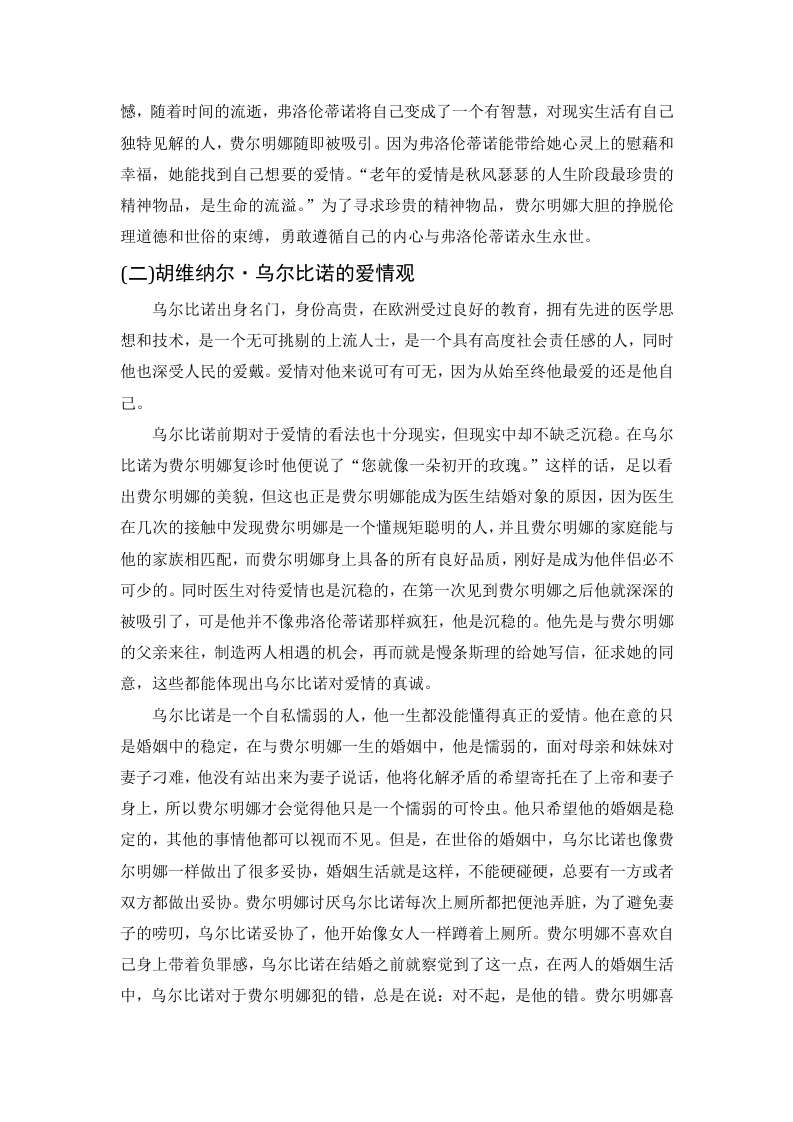 憾，随着时间的流逝，弗洛伦蒂诺将自己变成了一个有智慧，对现实生活有自己独特见解的人，费尔明娜随即被吸引。因为弗洛伦蒂诺能带给她心灵上的慰藉和幸福，她能找到自己想要的爱情。“老年的爱情是秋风瑟瑟的人生阶段最珍贵的精神物品，是生命的流溢。”为了寻求珍贵的精神物品，费尔明娜大胆的挣脱伦理道德和世俗的束缚，勇敢遵循自己的内心与弗洛伦蒂诺永生永世。

(二)胡维纳尔·乌尔比诺的爱情观

乌尔比诺出身名门，身份高贵，在欧洲受过良好的教育，拥有先进的医学思想和技术，是一个无可挑剔的上流人士，是一个具有高度社会责任感的人，同时他也深受人民的爱戴。爱情对他来说可有可无，因为从始至终他最爱的还是他自己。

乌尔比诺前期对于爱情的看法也十分现实，但现实中却不缺乏沉稳。在乌尔比诺为费尔明娜复诊时他便说了“您就像一朵初开的玫瑰。”这样的话，足以看出费尔明娜的美貌，但这也正是费尔明娜能成为医生结婚对象的原因，因为医生在几次的接触中发现费尔明娜是一个懂规矩聪明的人，并且费尔明娜的家庭能与他的家族相匹配，而费尔明娜身上具备的所有良好品质，刚好是成为他伴侣必不可少的。同时医生对待爱情也是沉稳的，在第一次见到费尔明娜之后他就深深的被吸引了，可是他并不像弗洛伦蒂诺那样疯狂，他是沉稳的。他先是与费尔明娜的父亲来往，制造两人相遇的机会，再而就是慢条斯理的给她写信，征求她的同意，这些都能体现出乌尔比诺对爱情的真诚。

乌尔比诺是一个自私懦弱的人，他一生都没能懂得真正的爱情。他在意的只是婚姻中的稳定，在与费尔明娜一生的婚姻中，他是懦弱的，面对母亲和妹妹对妻子刁难，他没有站出来为妻子说话，他将化解矛盾的希望寄托在了上帝和妻子身上，所以费尔明娜才会觉得他只是一个懦弱的可怜虫。他只希望他的婚姻是稳定的，其他的事情他都可以视而不见。但是，在世俗的婚姻中，乌尔比诺也像费尔明娜一样做出了很多妥协，婚姻生活就是这样，不能硬碰硬，总要有一方或者双方都做出妥协。费尔明娜讨厌乌尔比诺每次上厕所都把便池弄脏，为了避免妻子的唠叨，乌尔比诺妥协了，他开始像女人一样蹲着上厕所。费尔明娜不喜欢自己身上带着负罪感，乌尔比诺在结婚之前就察觉到了这一点，在两人的婚姻生活中，乌尔比诺对于费尔明娜犯的错，总是在说：对不起，是他的错。费尔明娜喜